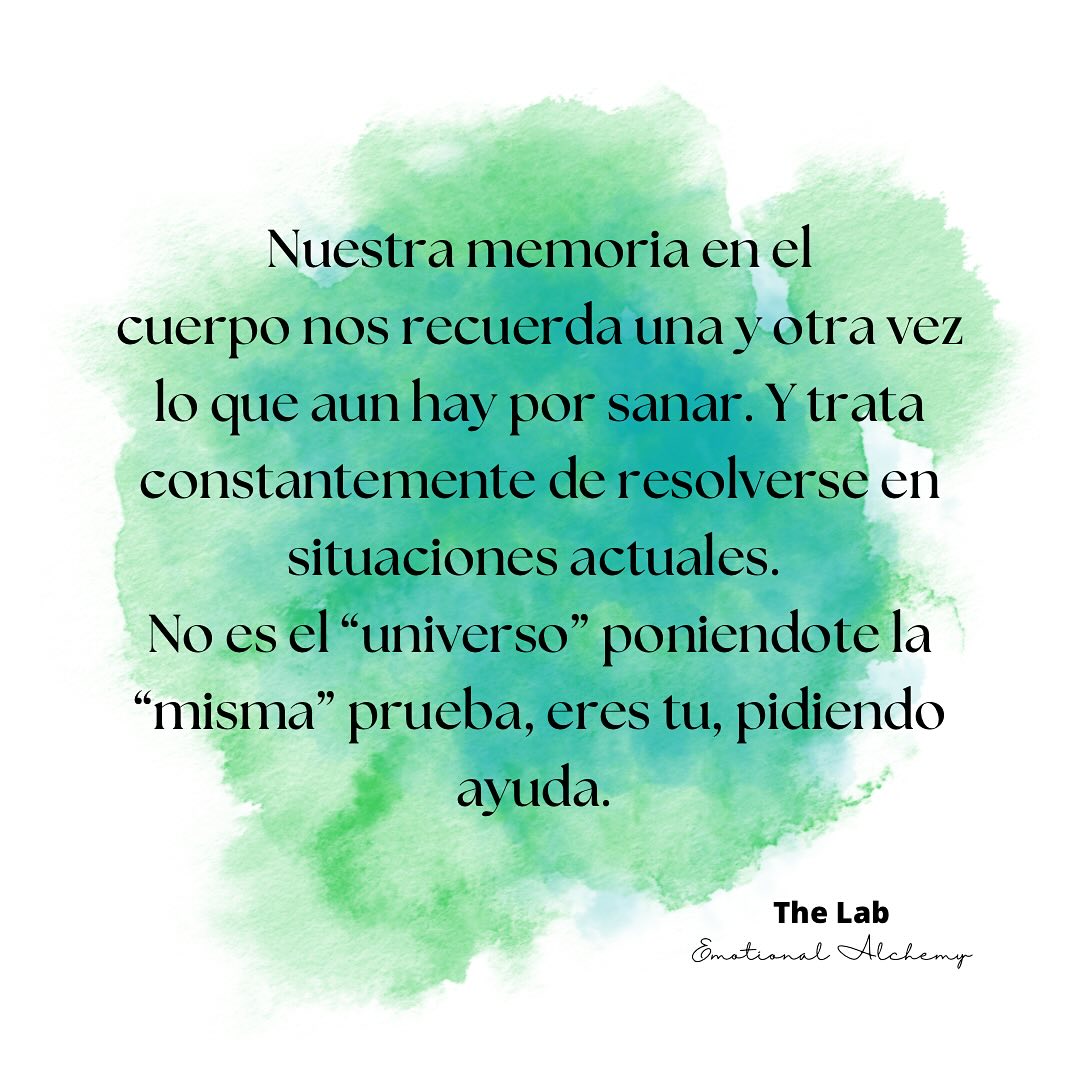 Nuestra memoria en el cuerpo nos recuerda una y otra vez lo que aun hay por sanar. Y trata constantemente de resolverse en situaciones actuales.
No es el “universo” poniendote la “misma” prueba, eres tu, pidiendo ayuda.

The Lab
Emotional Alchemy